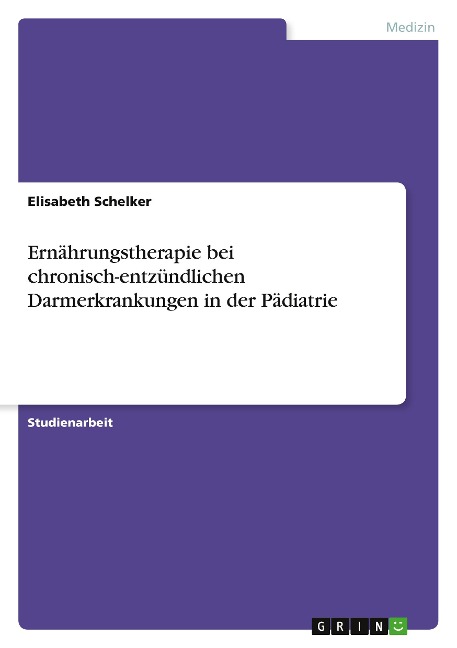 Medizin

Elisabeth Schelker

Ernährungstherapie bei chronisch-entzündlichen Darmerkrankungen in der Pädiatrie

Studienarbeit

GRIN